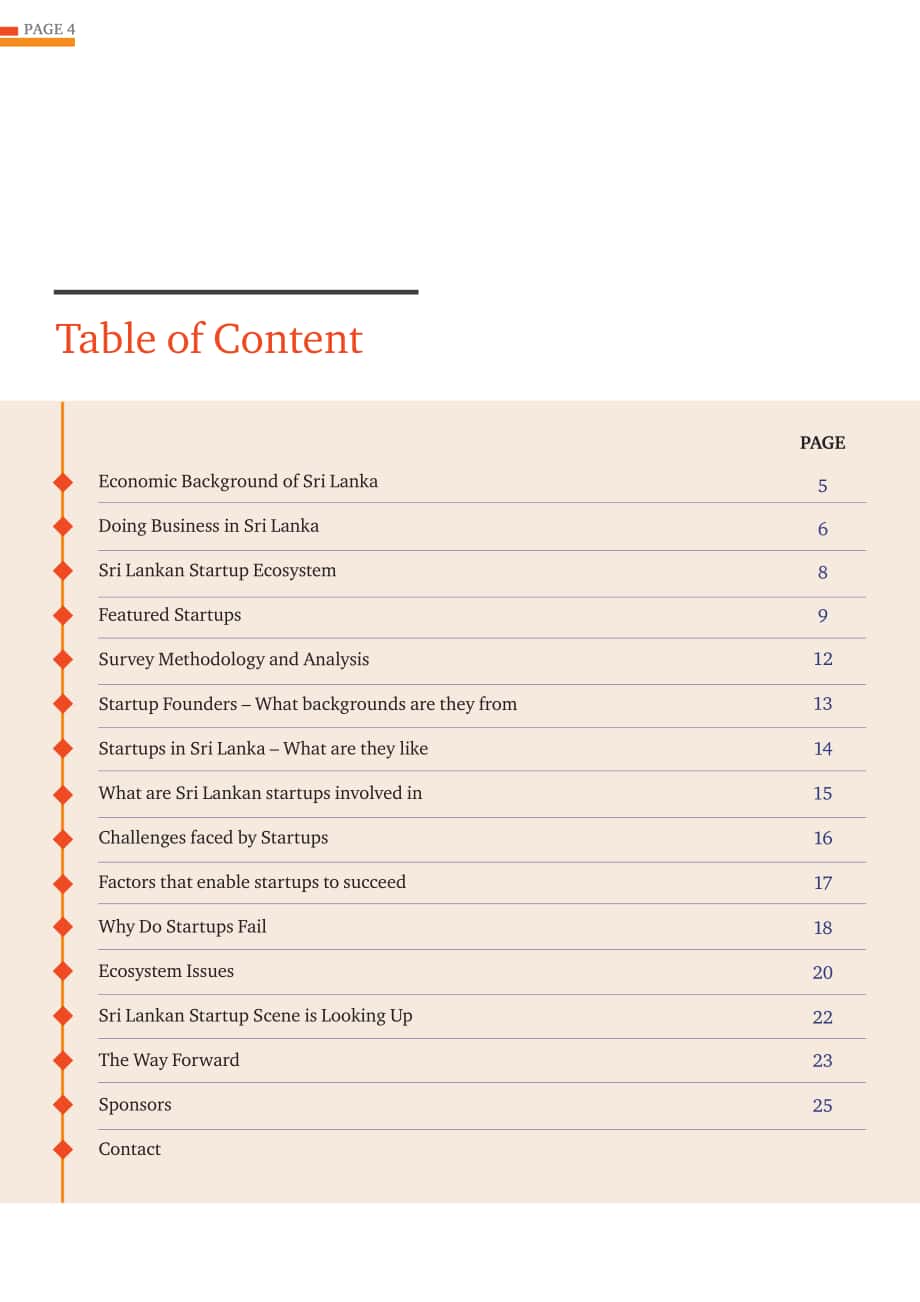 PAGE 4

Table of Content

PAGE

Economic Background of Sri Lanka 5

Doing Business in Sri Lanka 6

Sri Lankan Startup Ecosystem 8

Featured Startups 9

Survey Methodology and Analysis 12

Startup Founders – What backgrounds are they from 13

Startups in Sri Lanka – What are they like 14

What are Sri Lankan startups involved in 15

Challenges faced by Startups 16

Factors that enable startups to succeed 17

Why Do Startups Fail 18

Ecosystem Issues 20

Sri Lankan Startup Scene is Looking Up 22

The Way Forward 23

Sponsors 25

Contact